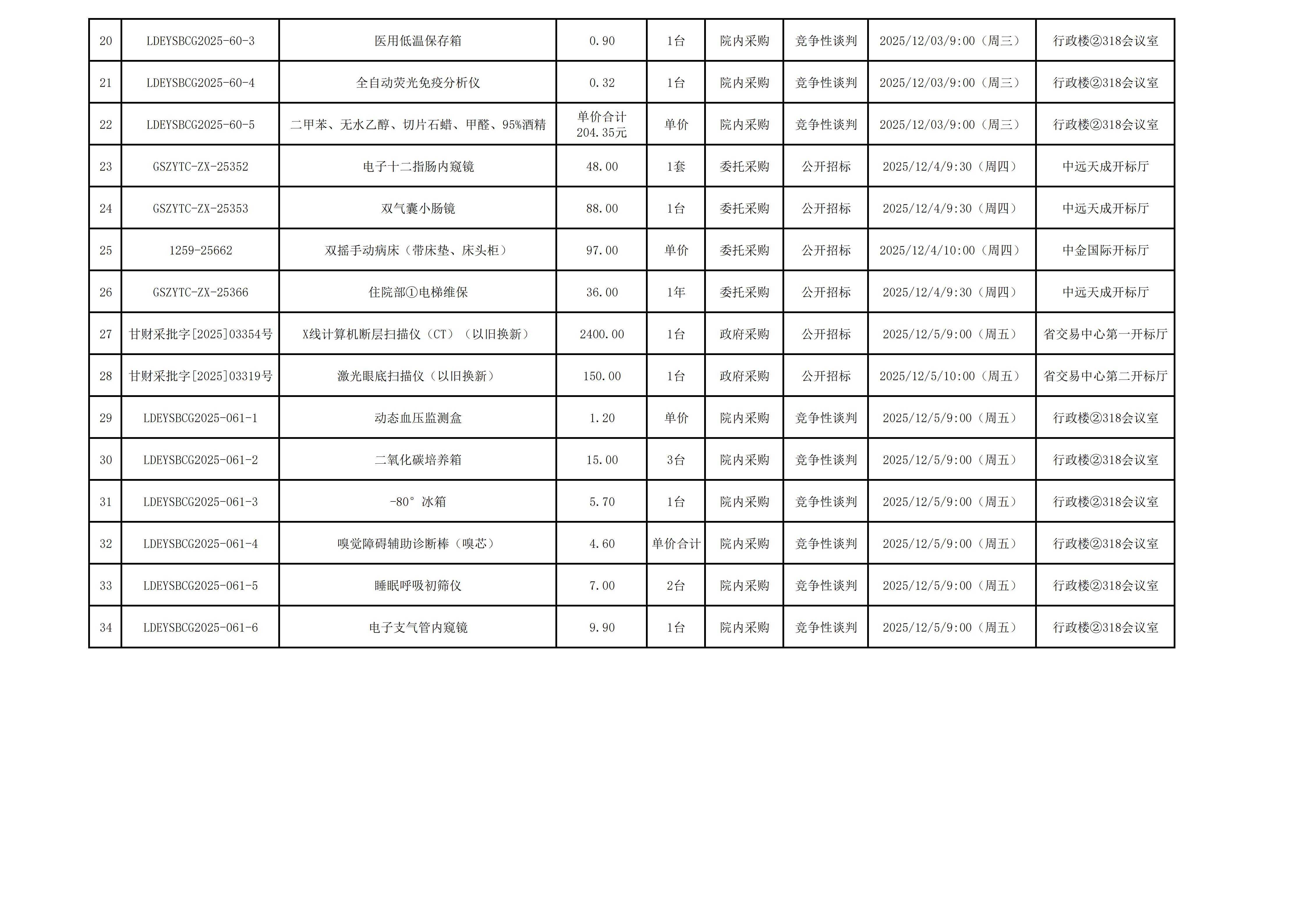 | 20 | LDEYSBCG2025-60-3 | 医用低温保存箱 | 0.90 | 1台 | 院内采购 | 竞争性谈判 | 2025/12/03/9:00（周三） | 行政楼②318会议室 |
|---|---|---|---|---|---|---|---|---|
| 21 | LDEYSBCG2025-60-4 | 全自动荧光免疫分析仪 | 0.32 | 1台 | 院内采购 | 竞争性谈判 | 2025/12/03/9:00（周三） | 行政楼②318会议室 |
| 22 | LDEYSBCG2025-60-5 | 二甲苯、无水乙醇、切片石蜡、甲醛、95%酒精 | 单价合计204.35元 | 单价 | 院内采购 | 竞争性谈判 | 2025/12/03/9:00（周三） | 行政楼②318会议室 |
| 23 | GSZYTC-ZX-25352 | 电子十二指肠内窥镜 | 48.00 | 1套 | 委托采购 | 公开招标 | 2025/12/4/9:30（周四） | 中远天成开标厅 |
| 24 | GSZYTC-ZX-25353 | 双气囊小肠镜 | 88.00 | 1台 | 委托采购 | 公开招标 | 2025/12/4/9:30（周四） | 中远天成开标厅 |
| 25 | 1259-25662 | 双摇手动病床（带床垫、床头柜） | 97.00 | 单价 | 委托采购 | 公开招标 | 2025/12/4/10:00（周四） | 中金国际开标厅 |
| 26 | GSZYTC-ZX-25366 | 住院部①电梯维保 | 36.00 | 1年 | 委托采购 | 公开招标 | 2025/12/4/9:30（周四） | 中远天成开标厅 |
| 27 | 甘财采批字[2025]03354号 | X线计算机断层扫描仪（CT）（以旧换新） | 2400.00 | 1台 | 政府采购 | 公开招标 | 2025/12/5/9:00（周五） | 省交易中心第一开标厅 |
| 28 | 甘财采批字[2025]03319号 | 激光眼底扫描仪（以旧换新） | 150.00 | 1台 | 政府采购 | 公开招标 | 2025/12/5/10:00（周五） | 省交易中心第二开标厅 |
| 29 | LDEYSBCG2025-061-1 | 动态血压监测盒 | 1.20 | 单价 | 院内采购 | 竞争性谈判 | 2025/12/5/9:00（周五） | 行政楼②318会议室 |
| 30 | LDEYSBCG2025-061-2 | 二氧化碳培养箱 | 15.00 | 3台 | 院内采购 | 竞争性谈判 | 2025/12/5/9:00（周五） | 行政楼②318会议室 |
| 31 | LDEYSBCG2025-061-3 | -80°冰箱 | 5.70 | 1台 | 院内采购 | 竞争性谈判 | 2025/12/5/9:00（周五） | 行政楼②318会议室 |
| 32 | LDEYSBCG2025-061-4 | 嗅觉障碍辅助诊断棒（嗅芯） | 4.60 | 单价合计 | 院内采购 | 竞争性谈判 | 2025/12/5/9:00（周五） | 行政楼②318会议室 |
| 33 | LDEYSBCG2025-061-5 | 睡眠呼吸初筛仪 | 7.00 | 2台 | 院内采购 | 竞争性谈判 | 2025/12/5/9:00（周五） | 行政楼②318会议室 |
| 34 | LDEYSBCG2025-061-6 | 电子支气管内窥镜 | 9.90 | 1台 | 院内采购 | 竞争性谈判 | 2025/12/5/9:00（周五） | 行政楼②318会议室 |